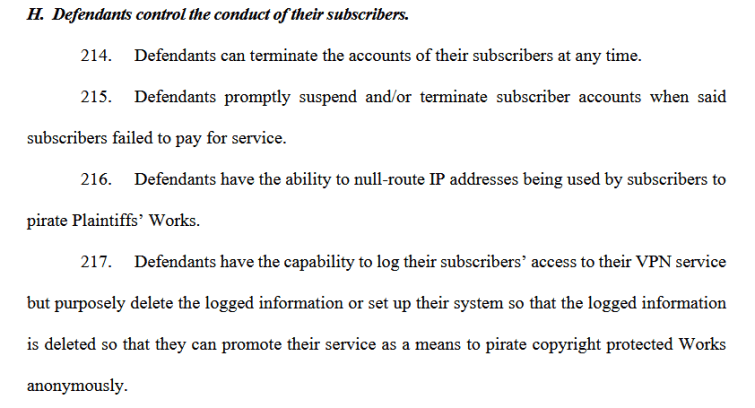 H. Defendants control the conduct of their subscribers.

214. Defendants can terminate the accounts of their subscribers at any time.

215. Defendants promptly suspend and/or terminate subscriber accounts when said subscribers failed to pay for service.

216. Defendants have the ability to null-route IP addresses being used by subscribers to pirate Plaintiffs' Works.

217. Defendants have the capability to log their subscribers' access to their VPN service but purposely delete the logged information or set up their system so that the logged information is deleted so that they can promote their service as a means to pirate copyright protected Works anonymously.